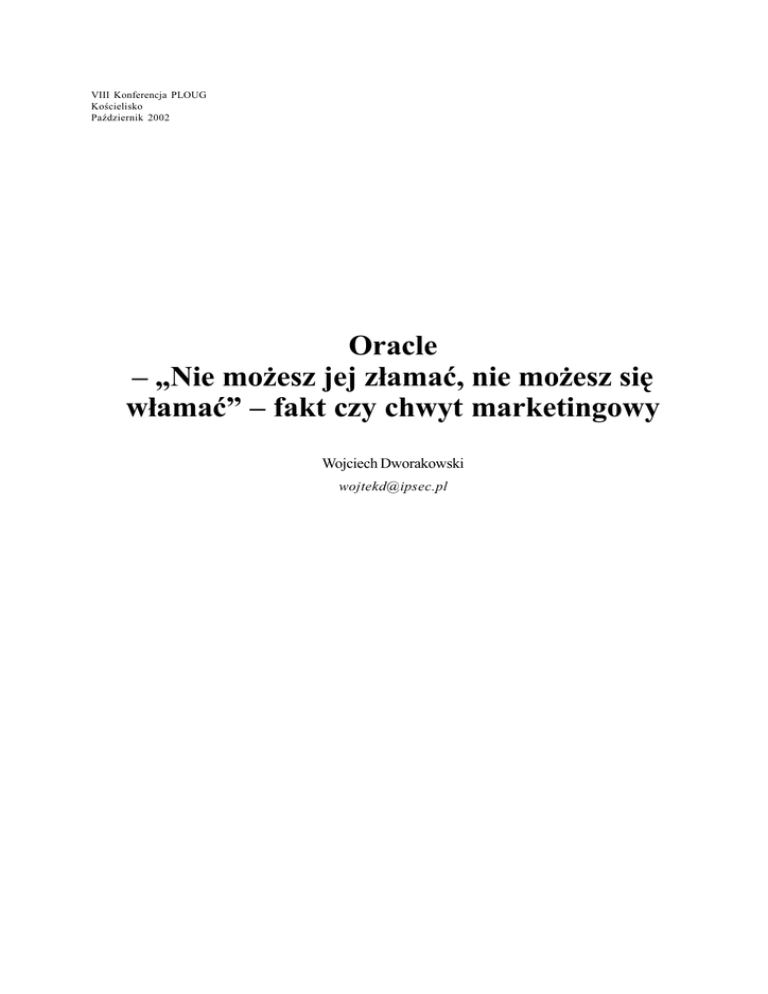 VIII Konferencja PLOUG
Kościelisko
Październik 2002

Oracle
– „Nie możesz jej złamać, nie możesz się włamać” – fakt czy chwyt marketingowy

Wojciech Dworakowski
wojtekd@ipsec.pl